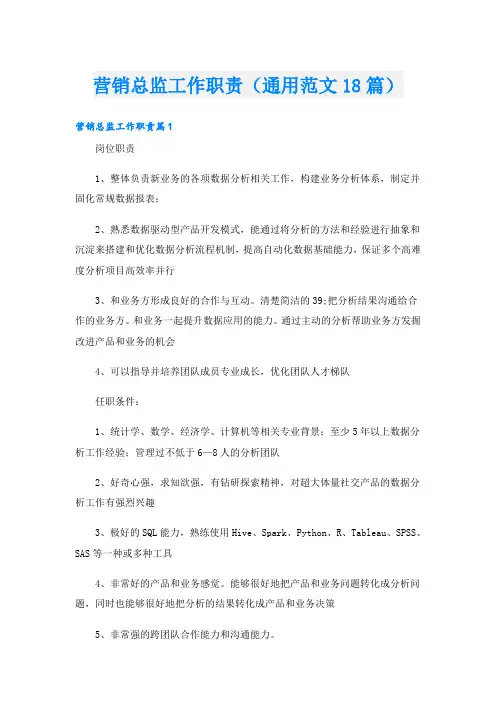 营销总监工作职责（通用范文18篇）

营销总监工作职责篇1

岗位职责

1、整体负责新业务的各项数据分析相关工作，构建业务分析体系，制定并固化常规数据报表；

2、熟悉数据驱动型产品开发模式，能通过将分析的方法和经验进行抽象和沉淀来搭建和优化数据分析流程机制，提高自动化数据基础能力，保证多个高难度分析项目高效率并行

3、和业务方形成良好的合作与互动。清楚简洁的39;把分析结果沟通给合作的业务方。和业务一起提升数据应用的能力。通过主动的分析帮助业务方发掘改进产品和业务的机会

4、可以指导并培养团队成员专业成长，优化团队人才梯队

任职条件：

1、统计学、数学、经济学、计算机等相关专业背景；至少5年以上数据分析工作经验；管理过不低于6—8人的分析团队

2、好奇心强，求知欲强，有钻研探索精神，对超大体量社交产品的数据分析工作有强烈兴趣

3、极好的SQL能力，熟练使用Hive、Spark、Python、R、Tableau、SPSS、SAS等一种或多种工具

4、非常好的产品和业务感觉。能够很好地把产品和业务问题转化成分析问题，同时也能够很好地把分析的结果转化成产品和业务决策

5、非常强的跨团队合作能力和沟通能力。